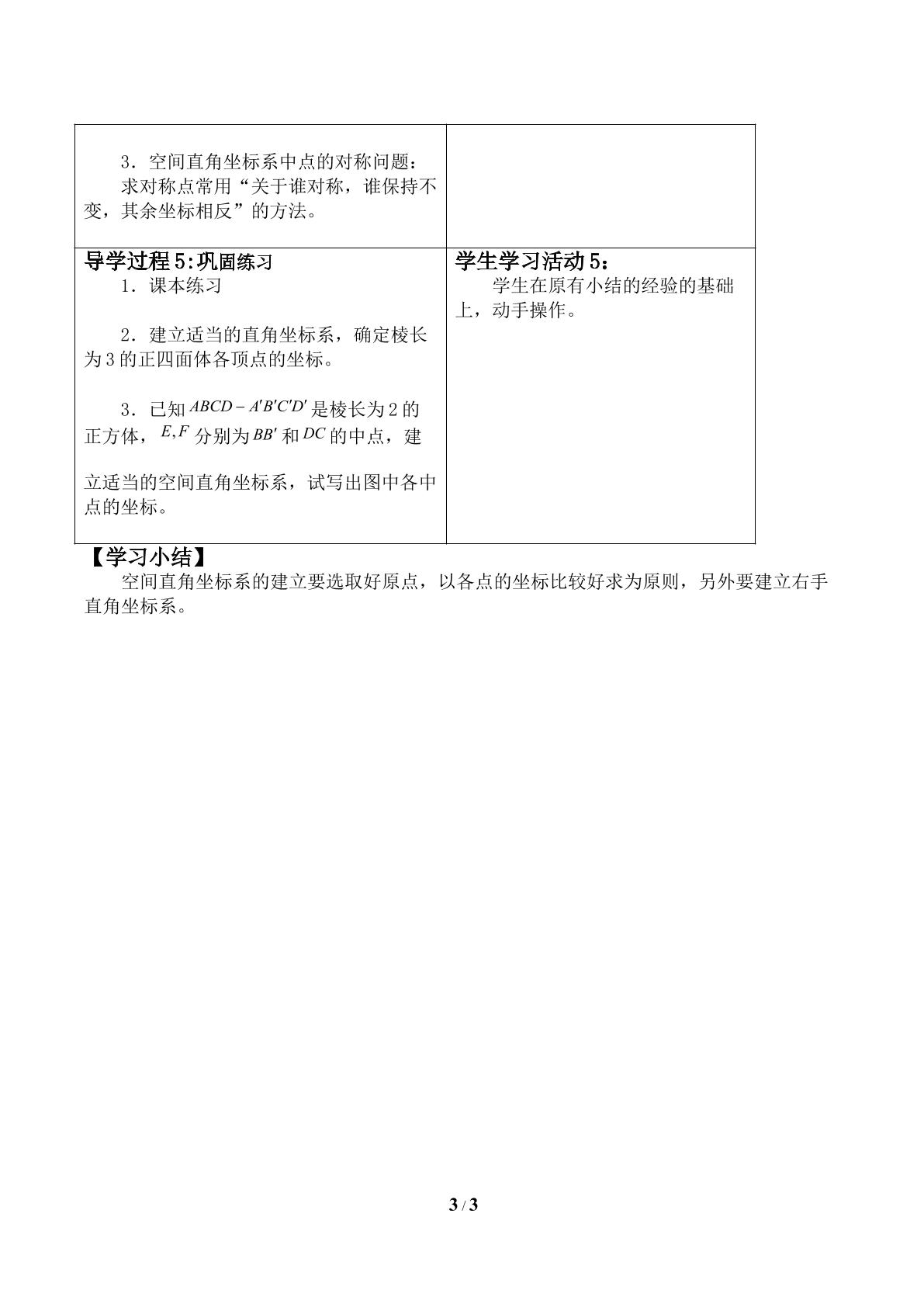 | 3．空间直角坐标系中点的对称问题：<br>求对称点常用“关于谁对称，谁保持不变，其余坐标相反”的方法。 | |
|---|---|
| 导学过程5:巩固练习<br>1．课本练习<br><br>2．建立适当的直角坐标系，确定棱长为3的正四面体各顶点的坐标。<br><br>3．已知$ABCD-A'B'C'D'$是棱长为2的正方体，$E,F$分别为$BB'$和$DC$的中点，建立适当的空间直角坐标系，试写出图中各中点的坐标。 | 学生学习活动5：<br>学生在原有小结的经验的基础上，动手操作。 |

【学习小结】

空间直角坐标系的建立要选取好原点，以各点的坐标比较好求为原则，另外要建立右手直角坐标系。

3 / 3